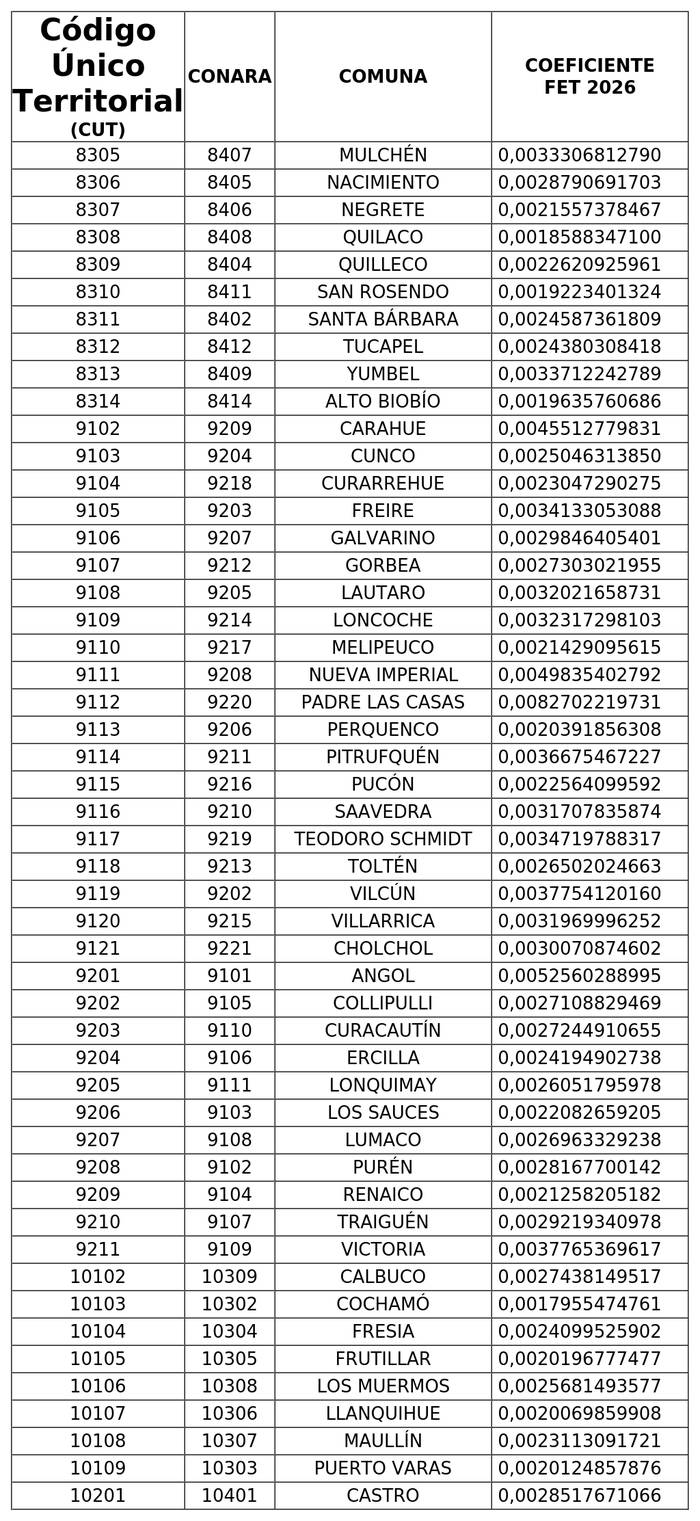 | Código Único Territorial (CUT) | CONARA | COMUNA | COEFICIENTE FET 2026 |
|---|---|---|---|
| 8305 | 8407 | MULCHÉN | 0,0033306812790 |
| 8306 | 8405 | NACIMIENTO | 0,0028790691703 |
| 8307 | 8406 | NEGRETE | 0,0021557378467 |
| 8308 | 8408 | QUILACO | 0,0018588347100 |
| 8309 | 8404 | QUILLECO | 0,0022620925961 |
| 8310 | 8411 | SAN ROSENDO | 0,0019223401324 |
| 8311 | 8402 | SANTA BÁRBARA | 0,0024587361809 |
| 8312 | 8412 | TUCAPEL | 0,0024380308418 |
| 8313 | 8409 | YUMBEL | 0,0033712242789 |
| 8314 | 8414 | ALTO BIOBÍO | 0,0019635760686 |
| 9102 | 9209 | CARAHUE | 0,0045512779831 |
| 9103 | 9204 | CUNCO | 0,0025046313850 |
| 9104 | 9218 | CURARREHUE | 0,0023047290275 |
| 9105 | 9203 | FREIRE | 0,0034133053088 |
| 9106 | 9207 | GALVARINO | 0,0029846405401 |
| 9107 | 9212 | GORBEA | 0,0027303021955 |
| 9108 | 9205 | LAUTARO | 0,0032021658731 |
| 9109 | 9214 | LONCOCHE | 0,0032317298103 |
| 9110 | 9217 | MELIPEUCO | 0,0021429095615 |
| 9111 | 9208 | NUEVA IMPERIAL | 0,0049835402792 |
| 9112 | 9220 | PADRE LAS CASAS | 0,0082702219731 |
| 9113 | 9206 | PERQUENCO | 0,0020391856308 |
| 9114 | 9211 | PITRUFQUÉN | 0,0036675467227 |
| 9115 | 9216 | PUCÓN | 0,0022564099592 |
| 9116 | 9210 | SAAVEDRA | 0,0031707835874 |
| 9117 | 9219 | TEODORO SCHMIDT | 0,0034719788317 |
| 9118 | 9213 | TOLTÉN | 0,0026502024663 |
| 9119 | 9202 | VILCÚN | 0,0037754120160 |
| 9120 | 9215 | VILLARRICA | 0,0031969996252 |
| 9121 | 9221 | CHOLCHOL | 0,0030070874602 |
| 9201 | 9101 | ANGOL | 0,0052560288995 |
| 9202 | 9105 | COLLIPULLI | 0,0027108829469 |
| 9203 | 9110 | CURACAUTÍN | 0,0027244910655 |
| 9204 | 9106 | ERCILLA | 0,0024194902738 |
| 9205 | 9111 | LONQUIMAY | 0,0026051795978 |
| 9206 | 9103 | LOS SAUCES | 0,0022082659205 |
| 9207 | 9108 | LUMACO | 0,0026963329238 |
| 9208 | 9102 | PURÉN | 0,0028167700142 |
| 9209 | 9104 | RENAICO | 0,0021258205182 |
| 9210 | 9107 | TRAIGUÉN | 0,0029219340978 |
| 9211 | 9109 | VICTORIA | 0,0037765369617 |
| 10102 | 10309 | CALBUCO | 0,0027438149517 |
| 10103 | 10302 | COCHAMÓ | 0,0017955474761 |
| 10104 | 10304 | FRESIA | 0,0024099525902 |
| 10105 | 10305 | FRUTILLAR | 0,0020196777477 |
| 10106 | 10308 | LOS MUERMOS | 0,0025681493577 |
| 10107 | 10306 | LLANQUIHUE | 0,0020069859908 |
| 10108 | 10307 | MAULLÍN | 0,0023113091721 |
| 10109 | 10303 | PUERTO VARAS | 0,0020124857876 |
| 10201 | 10401 | CASTRO | 0,0028517671066 |